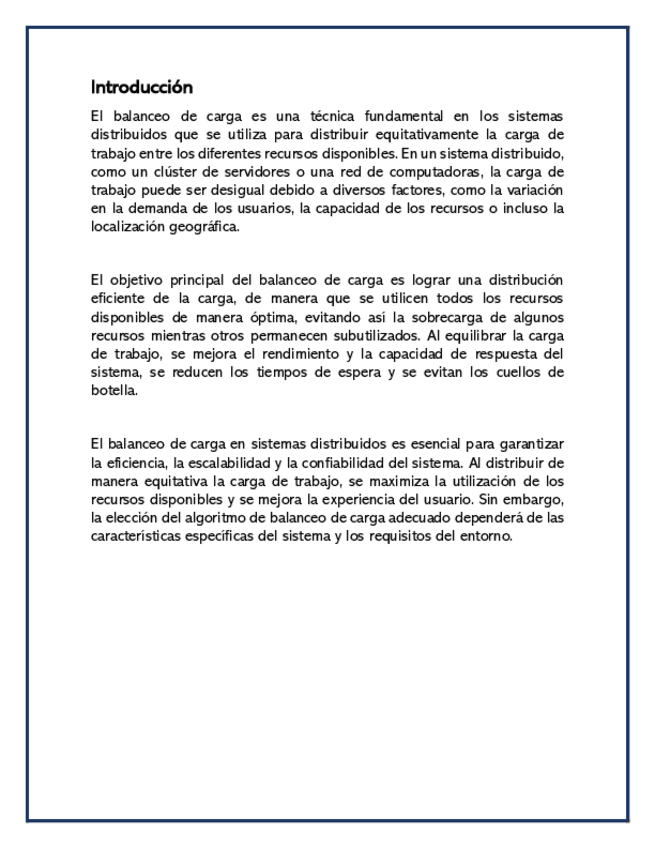 Introducción

El balanceo de carga es una técnica fundamental en los sistemas distribuidos que se utiliza para distribuir equitativamente la carga de trabajo entre los diferentes recursos disponibles. En un sistema distribuido, como un clúster de servidores o una red de computadoras, la carga de trabajo puede ser desigual debido a diversos factores, como la variación en la demanda de los usuarios, la capacidad de los recursos o incluso la localización geográfica.

El objetivo principal del balanceo de carga es lograr una distribución eficiente de la carga, de manera que se utilicen todos los recursos disponibles de manera óptima, evitando así la sobrecarga de algunos recursos mientras otros permanecen subutilizados. Al equilibrar la carga de trabajo, se mejora el rendimiento y la capacidad de respuesta del sistema, se reducen los tiempos de espera y se evitan los cuellos de botella.

El balanceo de carga en sistemas distribuidos es esencial para garantizar la eficiencia, la escalabilidad y la confiabilidad del sistema. Al distribuir de manera equitativa la carga de trabajo, se maximiza la utilización de los recursos disponibles y se mejora la experiencia del usuario. Sin embargo, la elección del algoritmo de balanceo de carga adecuado dependerá de las características específicas del sistema y los requisitos del entorno.